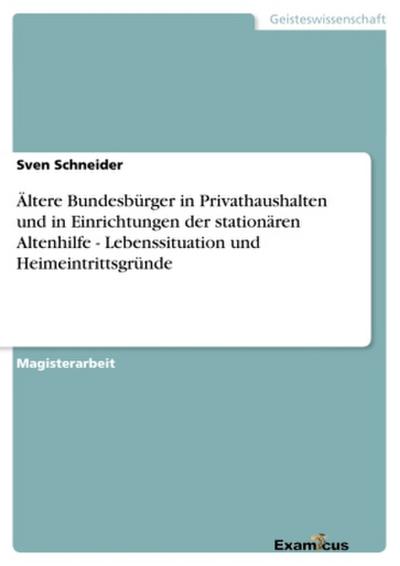 Geisteswissenschaft

Sven Schneider

Ältere Bundesbürger in Privathaushalten und in Einrichtungen der stationären Altenhilfe - Lebenssituation und Heimeintrittsgründe

Magisterarbeit

Examicus